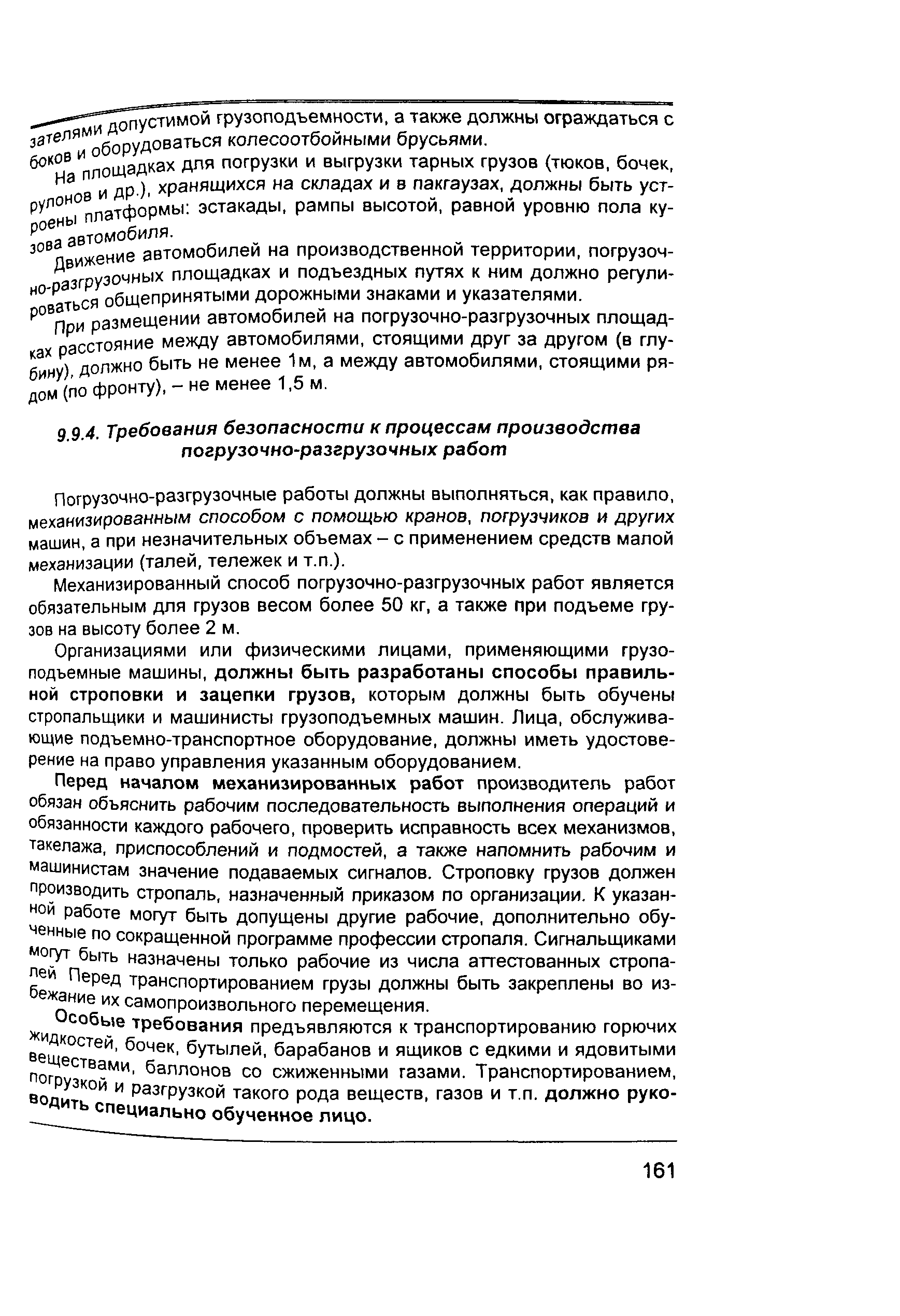 зателями допустимой грузоподъемности, а также должны ограждаться с боков и оборудоваться колесоотбойными брусьями.

На площадках для погрузки и выгрузки тарных грузов (тюков, бочек, рулонов и др.), хранящихся на складах и в пакгаузах, должны быть устроены платформы: эстакады, рампы высотой, равной уровню пола кузова автомобиля.

Движение автомобилей на производственной территории, погрузочно-разгрузочных площадках и подъездных путях к ним должно регулироваться общепринятыми дорожными знаками и указателями.

При размещении автомобилей на погрузочно-разгрузочных площадках расстояние между автомобилями, стоящими друг за другом (в глубину), должно быть не менее 1м, а между автомобилями, стоящими рядом (по фронту), – не менее 1,5 м.

9.9.4. Требования безопасности к процессам производства погрузочно-разгрузочных работ

Погрузочно-разгрузочные работы должны выполняться, как правило, механизированным способом с помощью кранов, погрузчиков и других машин, а при незначительных объемах – с применением средств малой механизации (талей, тележек и т.п.).

Механизированный способ погрузочно-разгрузочных работ является обязательным для грузов весом более 50 кг, а также при подъеме грузов на высоту более 2 м.

Организациями или физическими лицами, применяющими грузоподъемные машины, должны быть разработаны способы правильной строповки и зацепки грузов, которым должны быть обучены стропальщики и машинисты грузоподъемных машин. Лица, обслуживающие подъемно-транспортное оборудование, должны иметь удостоверение на право управления указанным оборудованием.

Перед началом механизированных работ производитель работ обязан объяснить рабочим последовательность выполнения операций и обязанности каждого рабочего, проверить исправность всех механизмов, такелажа, приспособлений и подмостей, а также напомнить рабочим и машинистам значение подаваемых сигналов. Строповку грузов должен производить стропаль, назначенный приказом по организации. К указанной работе могут быть допущены другие рабочие, дополнительно обученные по сокращенной программе профессии стропаля. Сигнальщиками могут быть назначены только рабочие из числа аттестованных стропалей Перед транспортированием грузы должны быть закреплены во избежание их самопроизвольного перемещения.

Особые требования предъявляются к транспортированию горючих жидкостей, бочек, бутылей, барабанов и ящиков с едкими и ядовитыми веществами, баллонов со сжиженными газами. Транспортированием, погрузкой и разгрузкой такого рода веществ, газов и т.п. должно руководить специально обученное лицо.

161